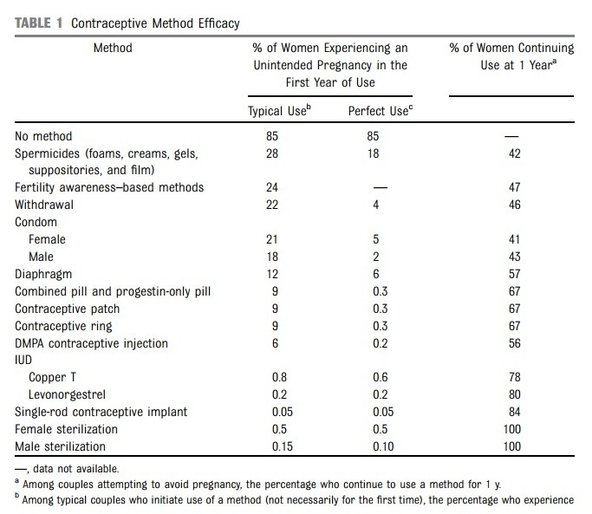 TABLE 1 Contraceptive Method Efficacy

| Method | % of Women Experiencing an Unintended Pregnancy in the First Year of Use: Typical Use$^b$ | % of Women Experiencing an Unintended Pregnancy in the First Year of Use: Perfect Use$^c$ | % of Women Continuing Use at 1 Year$^a$ |
|---|---|---|---|
| No method | 85 | 85 | — |
| Spermicides (foams, creams, gels, suppositories, and film) | 28 | 18 | 42 |
| Fertility awareness–based methods | 24 | — | 47 |
| Withdrawal | 22 | 4 | 46 |
| Condom | | | |
| Female | 21 | 5 | 41 |
| Male | 18 | 2 | 43 |
| Diaphragm | 12 | 6 | 57 |
| Combined pill and progestin-only pill | 9 | 0.3 | 67 |
| Contraceptive patch | 9 | 0.3 | 67 |
| Contraceptive ring | 9 | 0.3 | 67 |
| DMPA contraceptive injection | 6 | 0.2 | 56 |
| IUD | | | |
| Copper T | 0.8 | 0.6 | 78 |
| Levonorgestrel | 0.2 | 0.2 | 80 |
| Single-rod contraceptive implant | 0.05 | 0.05 | 84 |
| Female sterilization | 0.5 | 0.5 | 100 |
| Male sterilization | 0.15 | 0.10 | 100 |

—, data not available.
$^a$ Among couples attempting to avoid pregnancy, the percentage who continue to use a method for 1 y.
$^b$ Among typical couples who initiate use of a method (not necessarily for the first time), the percentage who experience